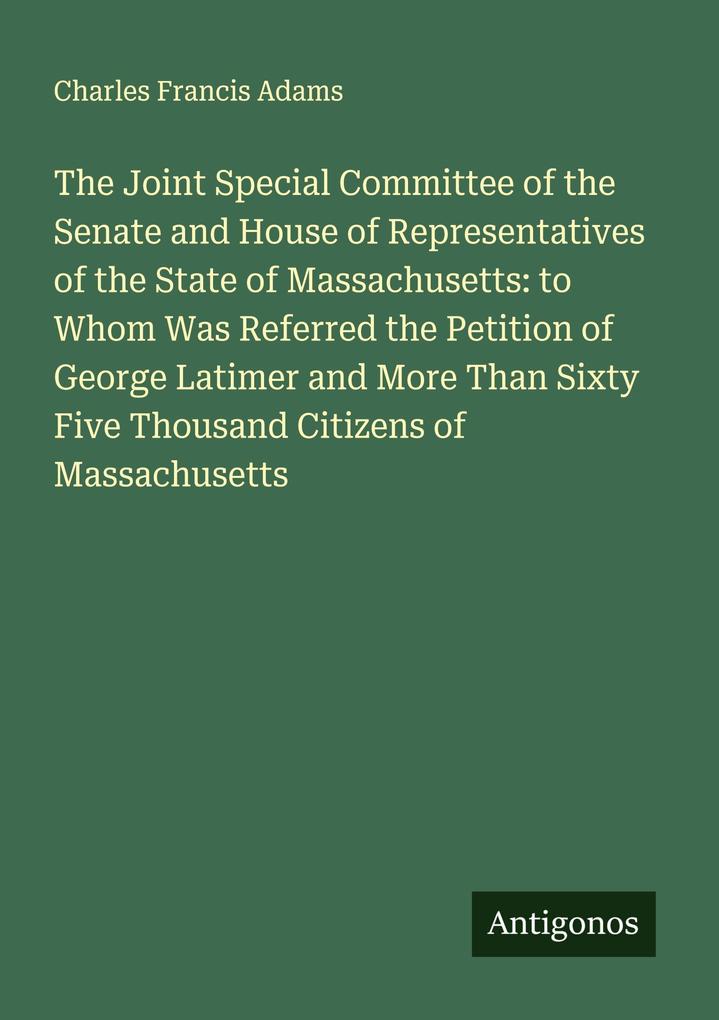 Charles Francis Adams

The Joint Special Committee of the Senate and House of Representatives of the State of Massachusetts: to Whom Was Referred the Petition of George Latimer and More Than Sixty Five Thousand Citizens of Massachusetts

Antigonos